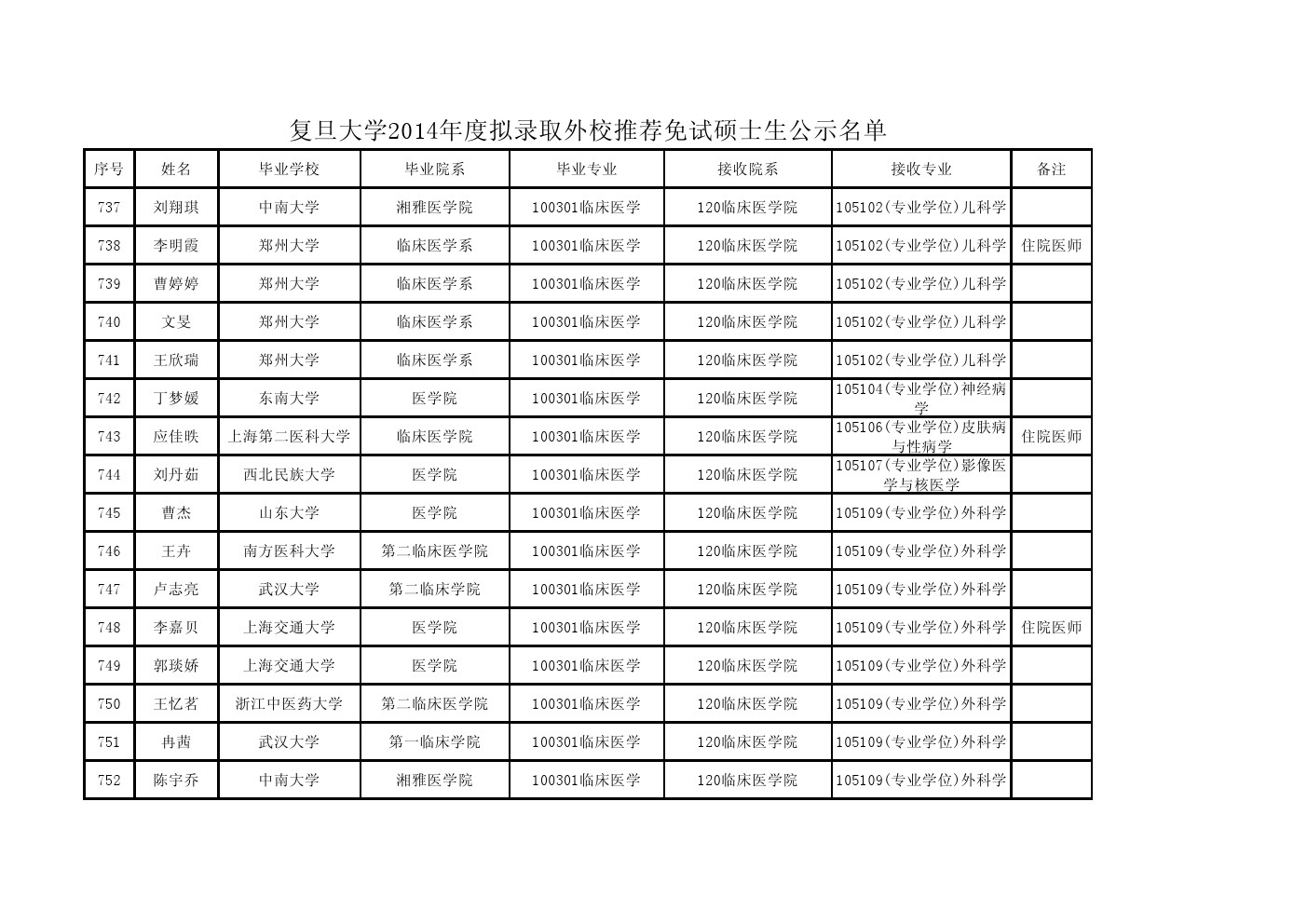 复旦大学2014年度拟录取外校推荐免试硕士生公示名单

| 序号 | 姓名 | 毕业学校 | 毕业院系 | 毕业专业 | 接收院系 | 接收专业 | 备注 |
|---|---|---|---|---|---|---|---|
| 737 | 刘翔琪 | 中南大学 | 湘雅医学院 | 100301临床医学 | 120临床医学院 | 105102(专业学位)儿科学 | |
| 738 | 李明霞 | 郑州大学 | 临床医学系 | 100301临床医学 | 120临床医学院 | 105102(专业学位)儿科学 | 住院医师 |
| 739 | 曹婷婷 | 郑州大学 | 临床医学系 | 100301临床医学 | 120临床医学院 | 105102(专业学位)儿科学 | |
| 740 | 文旻 | 郑州大学 | 临床医学系 | 100301临床医学 | 120临床医学院 | 105102(专业学位)儿科学 | |
| 741 | 王欣瑞 | 郑州大学 | 临床医学系 | 100301临床医学 | 120临床医学院 | 105102(专业学位)儿科学 | |
| 742 | 丁梦媛 | 东南大学 | 医学院 | 100301临床医学 | 120临床医学院 | 105104(专业学位)神经病学 | |
| 743 | 应佳昳 | 上海第二医科大学 | 临床医学院 | 100301临床医学 | 120临床医学院 | 105106(专业学位)皮肤病与性病学 | 住院医师 |
| 744 | 刘丹茹 | 西北民族大学 | 医学院 | 100301临床医学 | 120临床医学院 | 105107(专业学位)影像医学与核医学 | |
| 745 | 曹杰 | 山东大学 | 医学院 | 100301临床医学 | 120临床医学院 | 105109(专业学位)外科学 | |
| 746 | 王卉 | 南方医科大学 | 第二临床医学院 | 100301临床医学 | 120临床医学院 | 105109(专业学位)外科学 | |
| 747 | 卢志亮 | 武汉大学 | 第二临床学院 | 100301临床医学 | 120临床医学院 | 105109(专业学位)外科学 | |
| 748 | 李嘉贝 | 上海交通大学 | 医学院 | 100301临床医学 | 120临床医学院 | 105109(专业学位)外科学 | 住院医师 |
| 749 | 郭琰娇 | 上海交通大学 | 医学院 | 100301临床医学 | 120临床医学院 | 105109(专业学位)外科学 | |
| 750 | 王忆茗 | 浙江中医药大学 | 第二临床医学院 | 100301临床医学 | 120临床医学院 | 105109(专业学位)外科学 | |
| 751 | 冉茜 | 武汉大学 | 第一临床学院 | 100301临床医学 | 120临床医学院 | 105109(专业学位)外科学 | |
| 752 | 陈宇乔 | 中南大学 | 湘雅医学院 | 100301临床医学 | 120临床医学院 | 105109(专业学位)外科学 | |